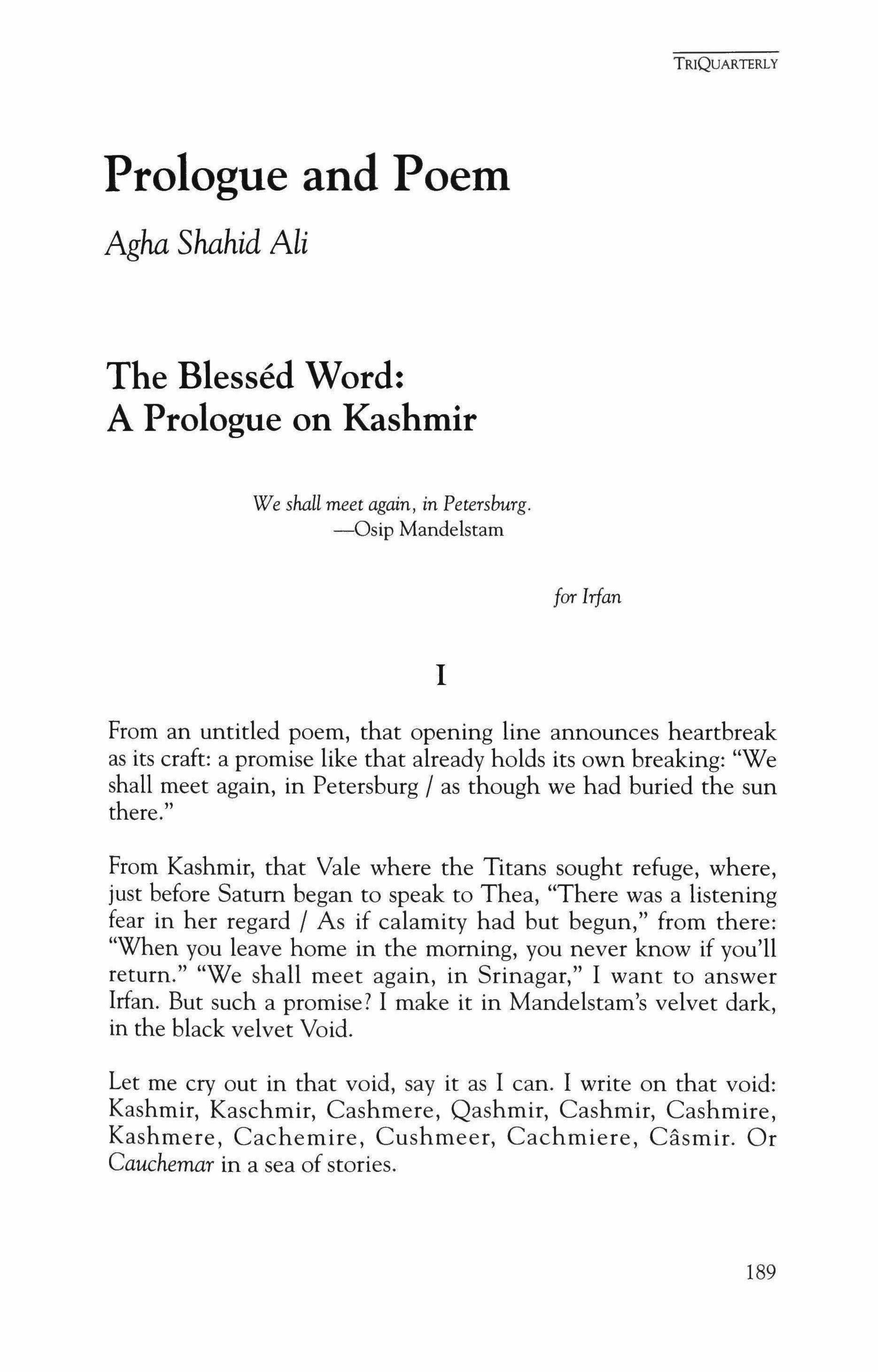 TRIQUARTERLY

Prologue and Poem

Agha Shahid Ali

The Blesséd Word:
A Prologue on Kashmir

We shall meet again, in Petersburg.
—Osip Mandelstam

for Irfan

I

From an untitled poem, that opening line announces heartbreak as its craft: a promise like that already holds its own breaking: "We shall meet again, in Petersburg / as though we had buried the sun there."

From Kashmir, that Vale where the Titans sought refuge, where, just before Saturn began to speak to Thea, "There was a listening fear in her regard / As if calamity had but begun," from there: "When you leave home in the morning, you never know if you'll return." "We shall meet again, in Srinagar," I want to answer Irfan. But such a promise? I make it in Mandelstam's velvet dark, in the black velvet Void.

Let me cry out in that void, say it as I can. I write on that void: Kashmir, Kaschmir, Cashmere, Qashmir, Cashmir, Cashmire, Kashmere, Cachemire, Cushmeer, Cachmiere, Câsmir. Or Cauchemar in a sea of stories.

189